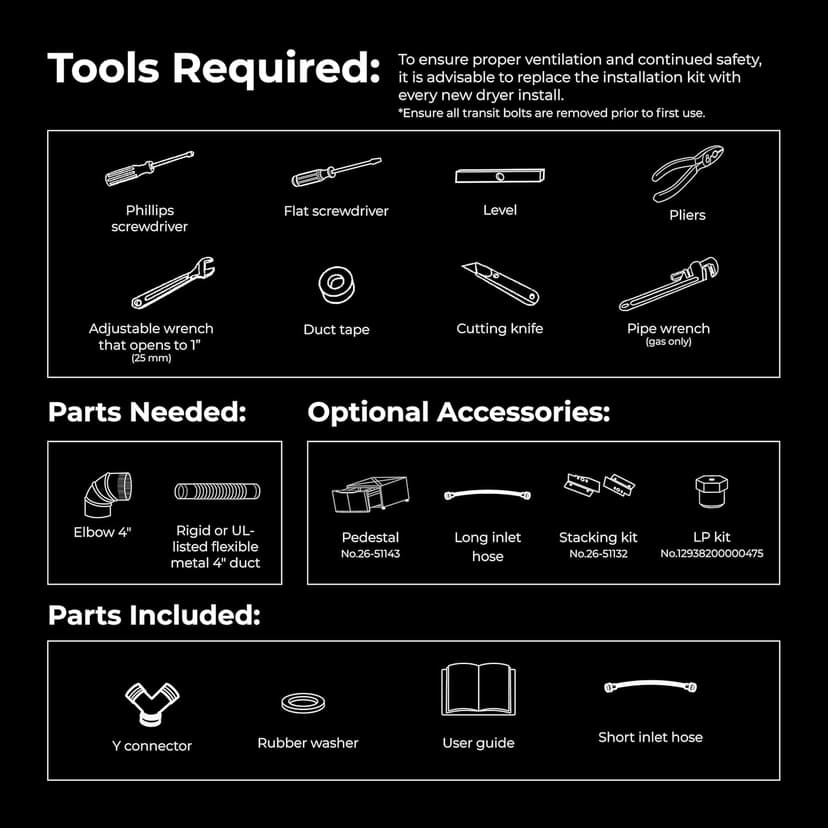 Tools Required:

To ensure proper ventilation and continued safety, it is advisable to replace the installation kit with every new dryer install.
*Ensure all transit bolts are removed prior to first use.

Phillips screwdriver

Flat screwdriver

Level

Pliers

Adjustable wrench that opens to 1" (25 mm)

Duct tape

Cutting knife

Pipe wrench (gas only)

Parts Needed:

Elbow 4"

Rigid or UL-listed flexible metal 4" duct

Optional Accessories:

Pedestal No.26-51143

Long inlet hose

Stacking kit No.26-51132

LP kit No.12938200000475

Parts Included:

Y connector

Rubber washer

User guide

Short inlet hose